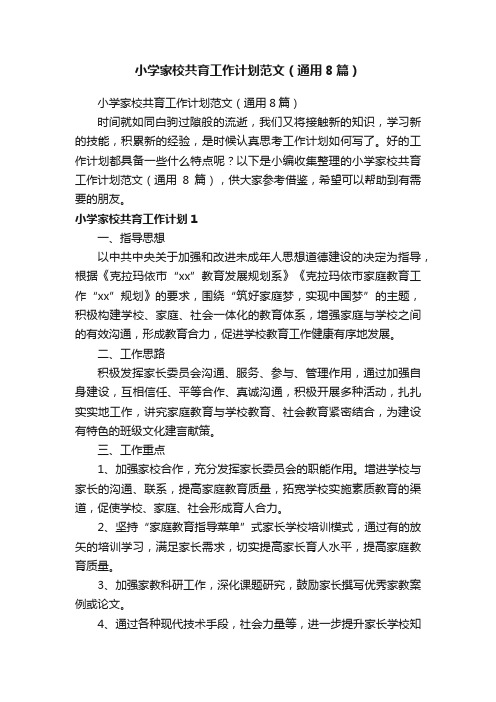 小学家校共育工作计划范文（通用8篇）

小学家校共育工作计划范文（通用8篇）

时间就如同白驹过隙般的流逝，我们又将接触新的知识，学习新的技能，积累新的经验，是时候认真思考工作计划如何写了。好的工作计划都具备一些什么特点呢？以下是小编收集整理的小学家校共育工作计划范文（通用 8 篇），供大家参考借鉴，希望可以帮助到有需要的朋友。

小学家校共育工作计划1

一、指导思想

以中共中央关于加强和改进未成年人思想道德建设的决定为指导，根据《克拉玛依市“xx”教育发展规划系》《克拉玛依市家庭教育工作“xx”规划》的要求，围绕“筑好家庭梦，实现中国梦”的主题，积极构建学校、家庭、社会一体化的教育体系，增强家庭与学校之间的有效沟通，形成教育合力，促进学校教育工作健康有序地发展。

二、工作思路

积极发挥家长委员会沟通、服务、参与、管理作用，通过加强自身建设，互相信任、平等合作、真诚沟通，积极开展多种活动，扎扎实实地工作，讲究家庭教育与学校教育、社会教育紧密结合，为建设有特色的班级文化建言献策。

三、工作重点

1、加强家校合作，充分发挥家长委员会的职能作用。增进学校与家长的沟通、联系，提高家庭教育质量，拓宽学校实施素质教育的渠道，促使学校、家庭、社会形成育人合力。

2、坚持“家庭教育指导菜单”式家长学校培训模式，通过有的放矢的培训学习，满足家长需求，切实提高家长育人水平，提高家庭教育质量。

3、加强家教科研工作，深化课题研究，鼓励家长撰写优秀家教案例或论文。

4、通过各种现代技术手段，社会力量等，进一步提升家长学校知